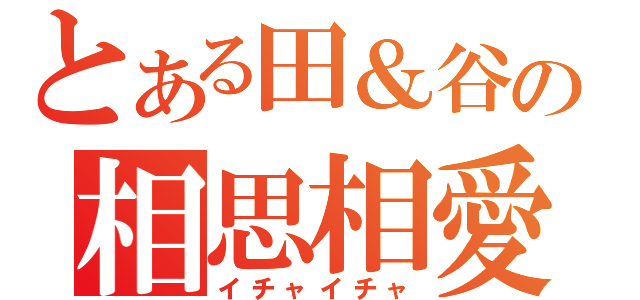 とある田＆谷の
相思相愛
イチャイチャ